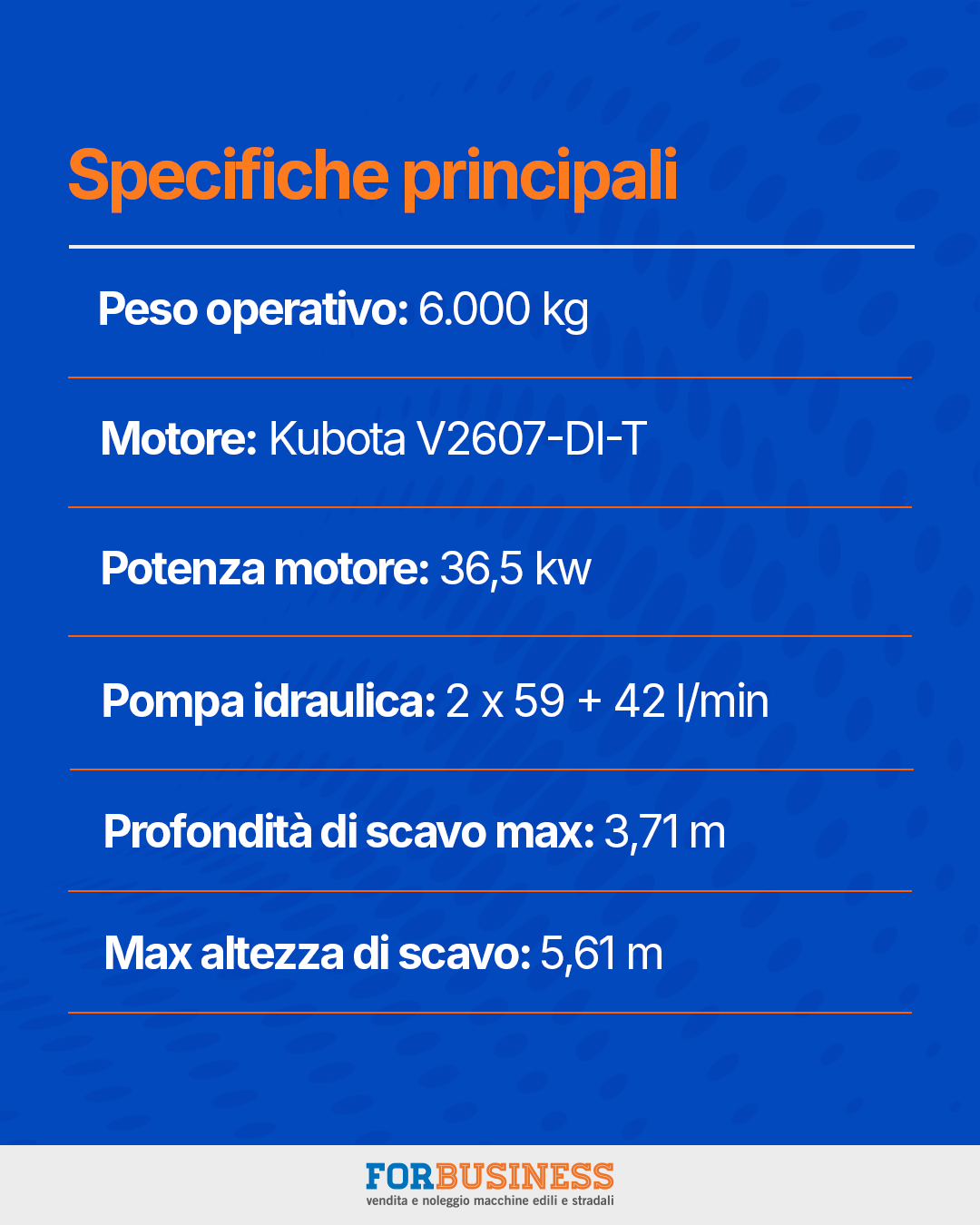 Specifiche principali

Peso operativo: 6.000 kg

Motore: Kubota V2607-DI-T

Potenza motore: 36,5 kw

Pompa idraulica: 2 x 59 + 42 l/min

Profondità di scavo max: 3,71 m

Max altezza di scavo: 5,61 m

FORBUSINESS
vendita e noleggio macchine edili e stradali